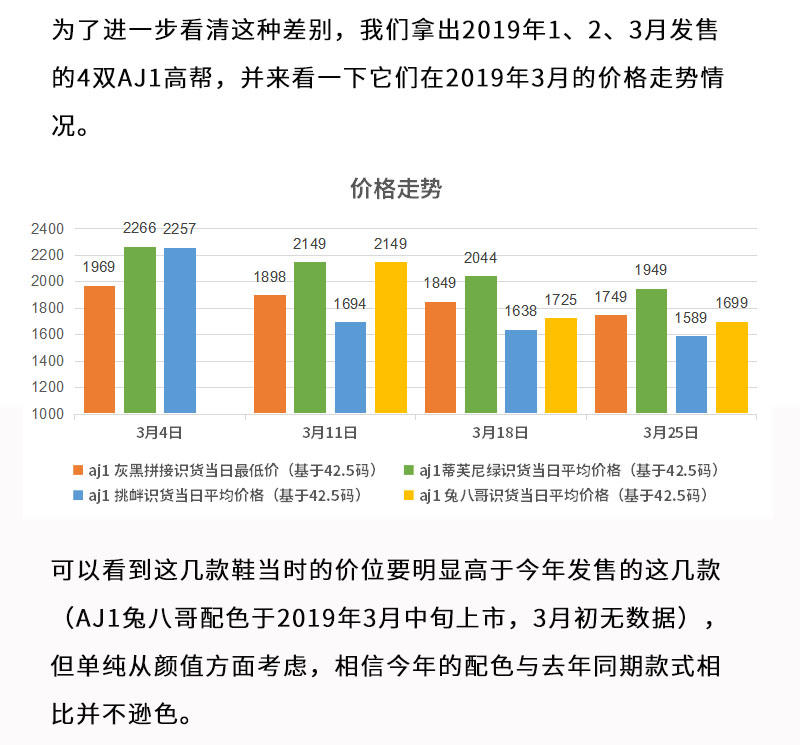 为了进一步看清这种差别，我们拿出2019年1、2、3月发售的4双AJ1高帮，并来看一下它们在2019年3月的价格走势情况。

价格走势

2400
2200
2000
1800
1600
1400
1200
1000

1969 2266 2257
1898 2149 1694 2149
1849 2044 1638 1725
1749 1949 1589 1699

3月4日
3月11日
3月18日
3月25日

aj1 灰黑拼接识货当日最低价（基于42.5码）
aj1蒂芙尼绿识货当日平均价格（基于42.5码）
aj1 挑衅识货当日平均价格（基于42.5码）
aj1 兔八哥识货当日平均价格（基于42.5码）

可以看到这几款鞋当时的价位要明显高于今年发售的这几款（AJ1兔八哥配色于2019年3月中旬上市，3月初无数据），但单纯从颜值方面考虑，相信今年的配色与去年同期款式相比并不逊色。